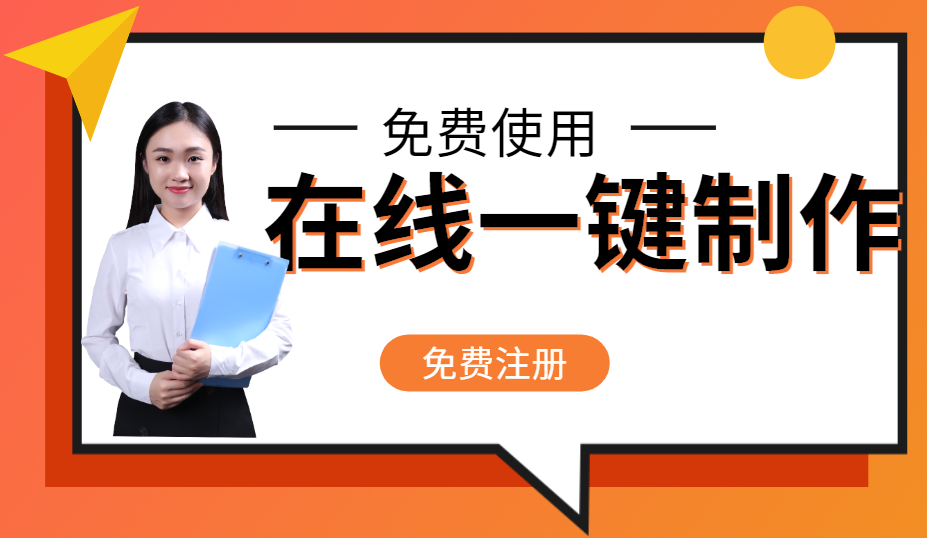 — 免费使用 —

在线一键制作

免费注册